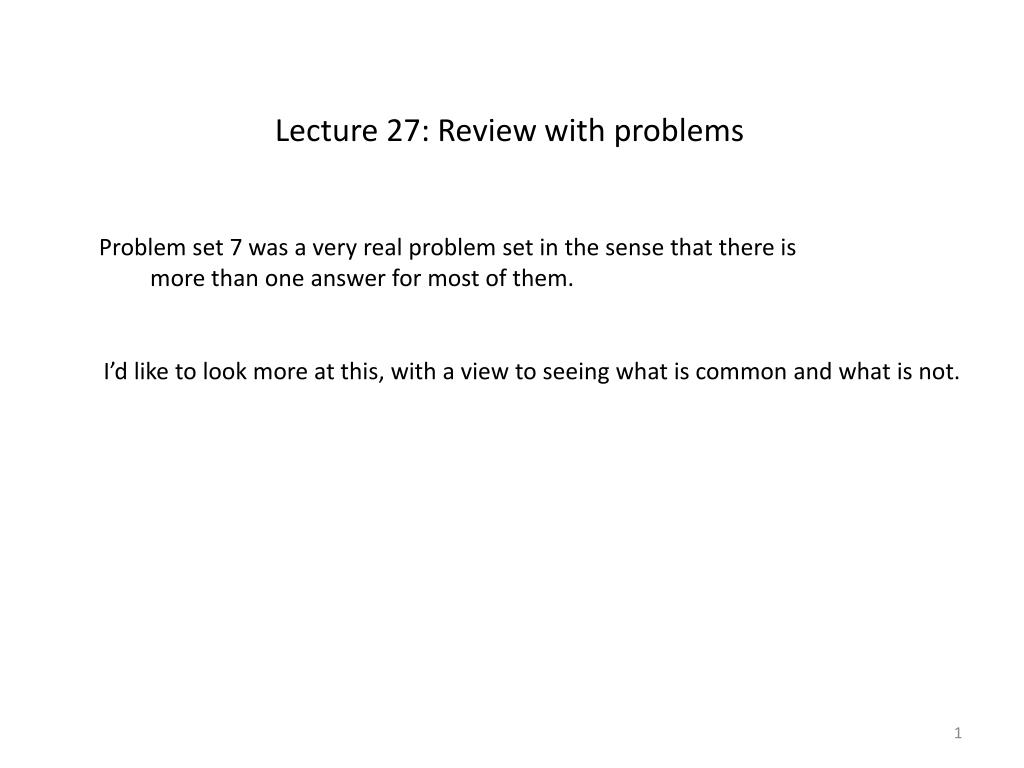 Lecture 27: Review with problems

Problem set 7 was a very real problem set in the sense that there is more than one answer for most of them.

I’d like to look more at this, with a view to seeing what is common and what is not.

1